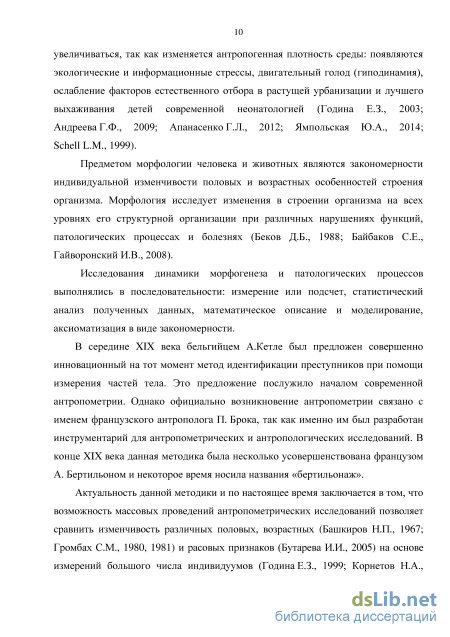 10

увеличиваться, так как изменяется антропогенная плотность среды: появляются экологические и информационные стрессы, двигательный голод (гиподинамия), ослабление факторов естественного отбора в растущей урбанизации и лучшего выхаживания детей современной неонатологией (Година Е.З., 2003; Андреева Г.Ф., 2009; Апанасенко Г.Л., 2012; Ямпольская Ю.А., 2014; Schell L.M., 1999).

Предметом морфологии человека и животных являются закономерности индивидуальной изменчивости половых и возрастных особенностей строения организма. Морфология исследует изменения в строении организма на всех уровнях его структурной организации при различных нарушениях функций, патологических процессах и болезнях (Беков Д.Б., 1988; Байбаков С.Е., Гайворонский И.В., 2008).

Исследования динамики морфогенеза и патологических процессов выполнялись в последовательности: измерение или подсчет, статистический анализ полученных данных, математическое описание и моделирование, аксиоматизация в виде закономерности.

В середине XIX века бельгийцем А.Кетле был предложен совершенно инновационный на тот момент метод идентификации преступников при помощи измерения частей тела. Это предложение послужило началом современной антропометрии. Однако официально возникновение антропометрии связано с именем французского антрополога П. Брока, так как именно им был разработан инструментарий для антропометрических и антропологических исследований. В конце XIX века данная методика была несколько усовершенствована французом А. Бертильоном и некоторое время носила названия «бертильонаж».

Актуальность данной методики и по настоящее время заключается в том, что возможность массовых проведений антропометрических исследований позволяет сравнить изменчивость различных половых, возрастных (Башкиров Н.П., 1967; Громбах С.М., 1980, 1981) и расовых признаков (Бутарева И.И., 2005) на основе измерений большого числа индивидуумов (Година Е.З., 1999; Корнетов Н.А.,

dsLib.net
библиотека диссертаций